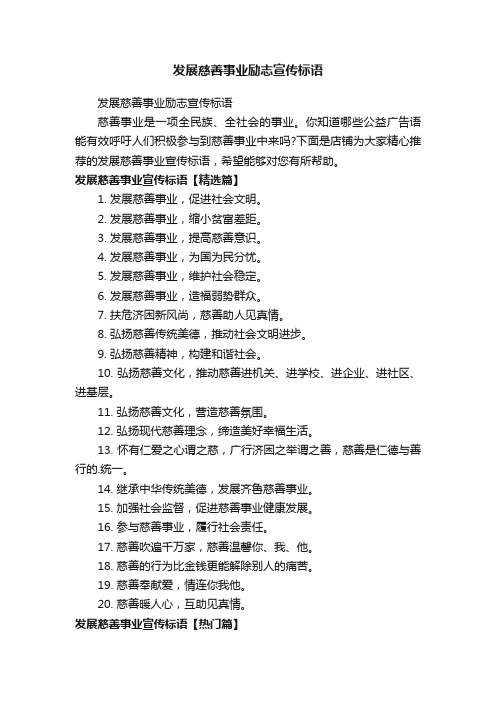 发展慈善事业励志宣传标语

发展慈善事业励志宣传标语

慈善事业是一项全民族、全社会的事业。你知道哪些公益广告语能有效呼吁人们积极参与到慈善事业中来吗?下面是店铺为大家精心推荐的发展慈善事业宣传标语，希望能够对您有所帮助。

发展慈善事业宣传标语【精选篇】

1. 发展慈善事业，促进社会文明。

2. 发展慈善事业，缩小贫富差距。

3. 发展慈善事业，提高慈善意识。

4. 发展慈善事业，为国为民分忧。

5. 发展慈善事业，维护社会稳定。

6. 发展慈善事业，造福弱势群众。

7. 扶危济困新风尚，慈善助人见真情。

8. 弘扬慈善传统美德，推动社会文明进步。

9. 弘扬慈善精神，构建和谐社会。

10. 弘扬慈善文化，推动慈善进机关、进学校、进企业、进社区、进基层。

11. 弘扬慈善文化，营造慈善氛围。

12. 弘扬现代慈善理念，缔造美好幸福生活。

13. 怀有仁爱之心谓之慈，广行济困之举谓之善，慈善是仁德与善行的.统一。

14. 继承中华传统美德，发展齐鲁慈善事业。

15. 加强社会监督，促进慈善事业健康发展。

16. 参与慈善事业，履行社会责任。

17. 慈善吹遍千万家，慈善温馨你、我、他。

18. 慈善的行为比金钱更能解除别人的痛苦。

19. 慈善奉献爱，情连你我他。

20. 慈善暖人心，互助见真情。

发展慈善事业宣传标语【热门篇】